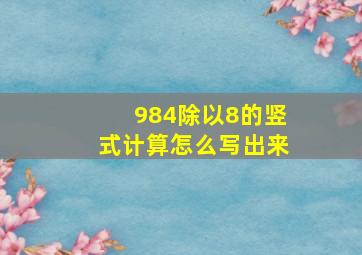 984除以8的竖式计算怎么写出来